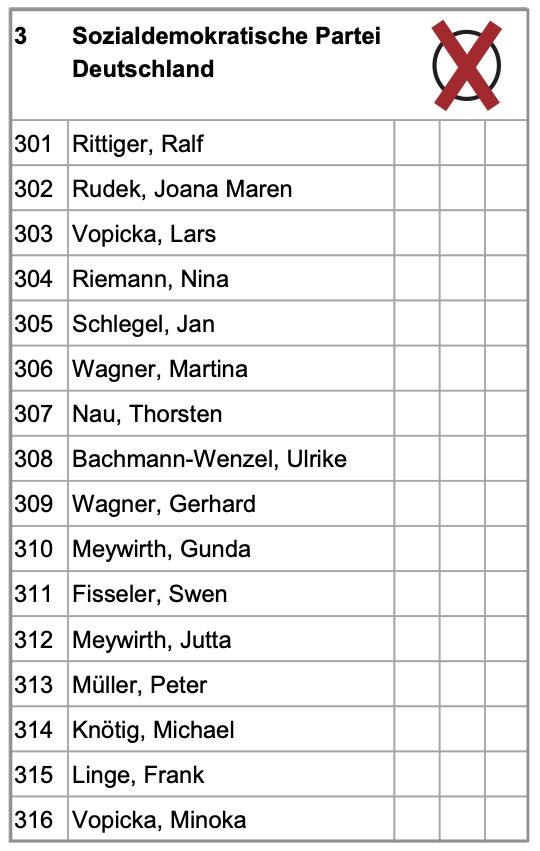 | 3 | Sozialdemokratische Partei Deutschland | | | |
|---|---|---|---|---|
| 301 | Rittiger, Ralf | | | |
| 302 | Rudek, Joana Maren | | | |
| 303 | Vopicka, Lars | | | |
| 304 | Riemann, Nina | | | |
| 305 | Schlegel, Jan | | | |
| 306 | Wagner, Martina | | | |
| 307 | Nau, Thorsten | | | |
| 308 | Bachmann-Wenzel, Ulrike | | | |
| 309 | Wagner, Gerhard | | | |
| 310 | Meywirth, Gunda | | | |
| 311 | Fisseler, Swen | | | |
| 312 | Meywirth, Jutta | | | |
| 313 | Müller, Peter | | | |
| 314 | Knötig, Michael | | | |
| 315 | Linge, Frank | | | |
| 316 | Vopicka, Minoka | | | |